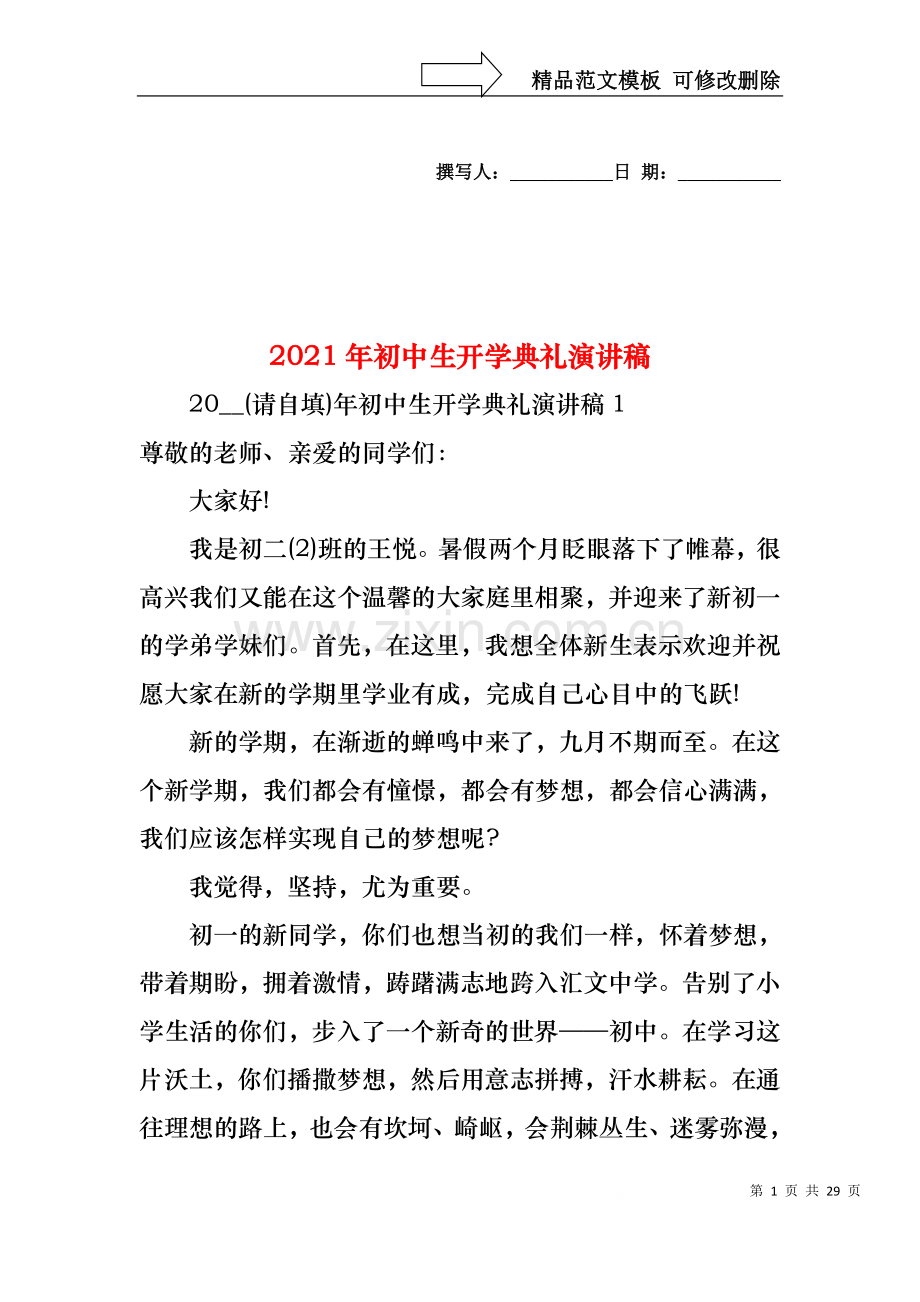 精品范文模板 可修改删除

撰写人：____日 期：____

2021年初中生开学典礼演讲稿

20__(请自填)年初中生开学典礼演讲稿1

尊敬的老师、亲爱的同学们：

大家好!

我是初二(2)班的王悦。暑假两个月眨眼落下了帷幕，很高兴我们又能在这个温馨的大家庭里相聚，并迎来了新初一的学弟学妹们。首先，在这里，我想全体新生表示欢迎并祝愿大家在新的学期里学业有成，完成自己心目中的飞跃!

新的学期，在渐逝的蝉鸣中来了，九月不期而至。在这个新学期，我们都会有憧憬，都会有梦想，都会信心满满，我们应该怎样实现自己的梦想呢?

我觉得，坚持，尤为重要。

初一的新同学，你们也想当初的我们一样，怀着梦想，带着期盼，拥着激情，踌躇满志地跨入汇文中学。告别了小学生活的你们，步入了一个新奇的世界——初中。在学习这片沃土，你们播撒梦想，然后用意志拼搏，汗水耕耘。在通往理想的路上，也会有坎坷、崎岖，会荆棘丛生、迷雾弥漫，

第 1 页 共 29 页

www.zixin.com.cn